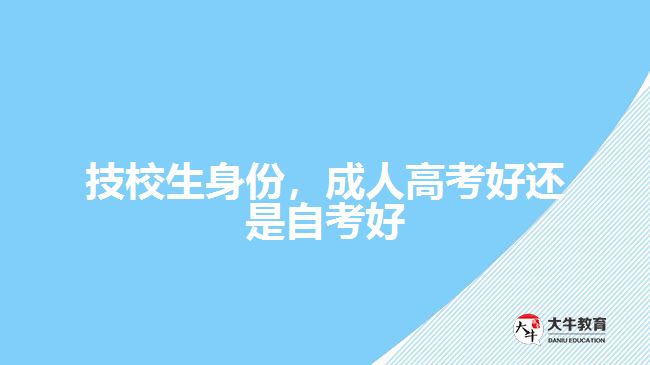 技校生身份，成人高考好还是自考好

大牛
大牛教育
DANIU EDUCATION